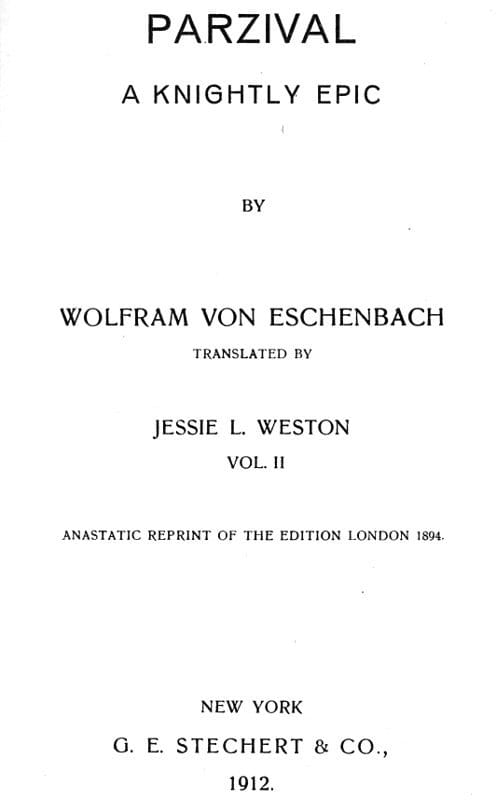 PARZIVAL

A KNIGHTLY EPIC

BY

WOLFRAM VON ESCHENBACH

TRANSLATED BY

JESSIE L. WESTON

VOL. II

ANASTATIC REPRINT OF THE EDITION LONDON 1894.

NEW YORK

G. E. STECHERT & CO.,

1912.